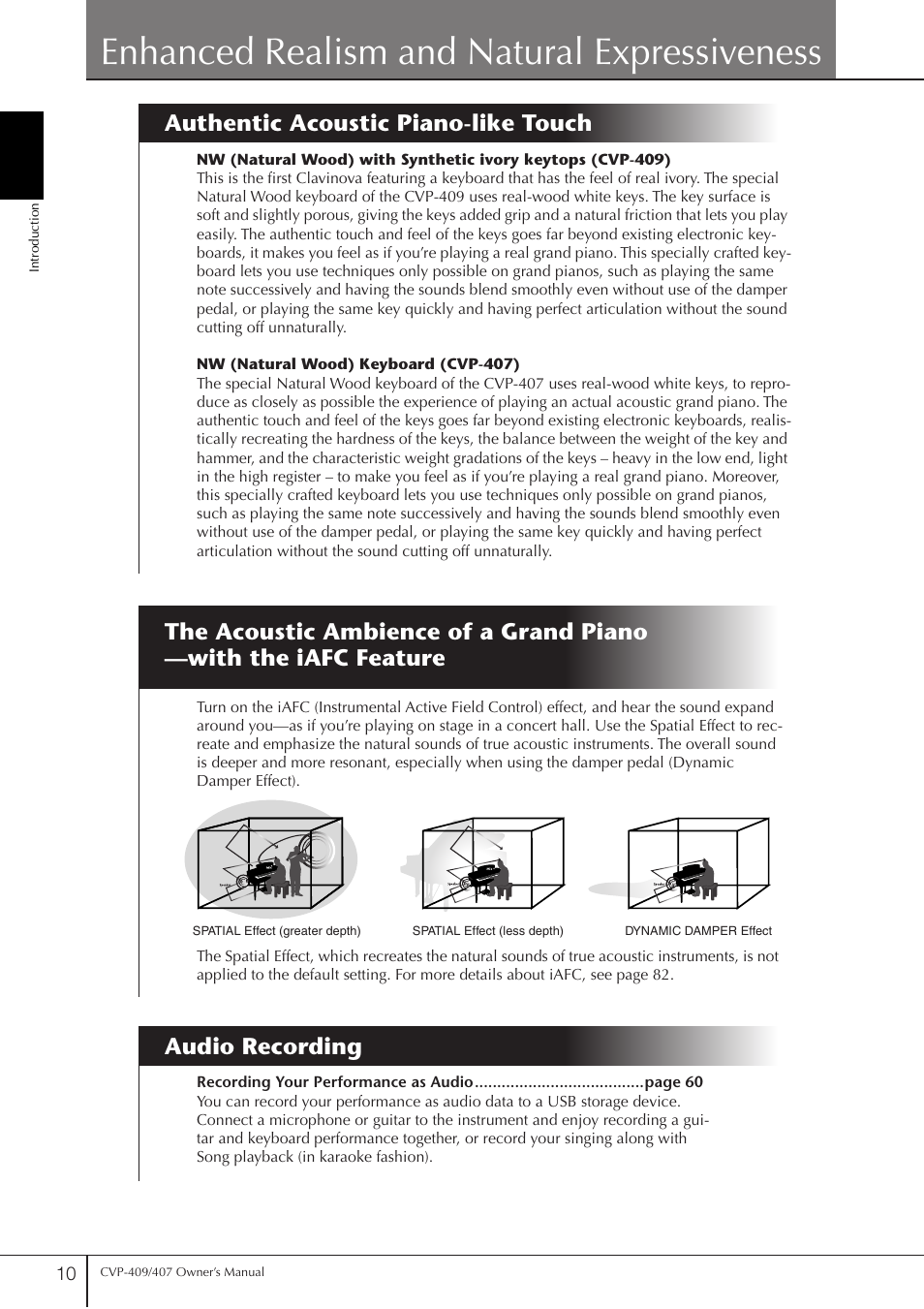 Enhanced Realism and Natural Expressiveness

Introduction

Authentic Acoustic Piano-like Touch

NW (Natural Wood) with Synthetic ivory keytops (CVP-409)
This is the first Clavinova featuring a keyboard that has the feel of real ivory. The special Natural Wood keyboard of the CVP-409 uses real-wood white keys. The key surface is soft and slightly porous, giving the keys added grip and a natural friction that lets you play easily. The authentic touch and feel of the keys goes far beyond existing electronic keyboards, it makes you feel as if you're playing a real grand piano. This specially crafted keyboard lets you use techniques only possible on grand pianos, such as playing the same note successively and having the sounds blend smoothly even without use of the damper pedal, or playing the same key quickly and having perfect articulation without the sound cutting off unnaturally.

NW (Natural Wood) Keyboard (CVP-407)
The special Natural Wood keyboard of the CVP-407 uses real-wood white keys, to reproduce as closely as possible the experience of playing an actual acoustic grand piano. The authentic touch and feel of the keys goes far beyond existing electronic keyboards, realistically recreating the hardness of the keys, the balance between the weight of the key and hammer, and the characteristic weight gradations of the keys – heavy in the low end, light in the high register – to make you feel as if you're playing a real grand piano. Moreover, this specially crafted keyboard lets you use techniques only possible on grand pianos, such as playing the same note successively and having the sounds blend smoothly even without use of the damper pedal, or playing the same key quickly and having perfect articulation without the sound cutting off unnaturally.

The Acoustic Ambience of a Grand Piano —with the iAFC Feature

Turn on the iAFC (Instrumental Active Field Control) effect, and hear the sound expand around you—as if you're playing on stage in a concert hall. Use the Spatial Effect to recreate and emphasize the natural sounds of true acoustic instruments. The overall sound is deeper and more resonant, especially when using the damper pedal (Dynamic Damper Effect).

SPATIAL Effect (greater depth)
SPATIAL Effect (less depth)
DYNAMIC DAMPER Effect

The Spatial Effect, which recreates the natural sounds of true acoustic instruments, is not applied to the default setting. For more details about iAFC, see page 82.

Audio Recording

Recording Your Performance as Audio......................................page 60
You can record your performance as audio data to a USB storage device. Connect a microphone or guitar to the instrument and enjoy recording a guitar and keyboard performance together, or record your singing along with Song playback (in karaoke fashion).

10 CVP-409/407 Owner's Manual